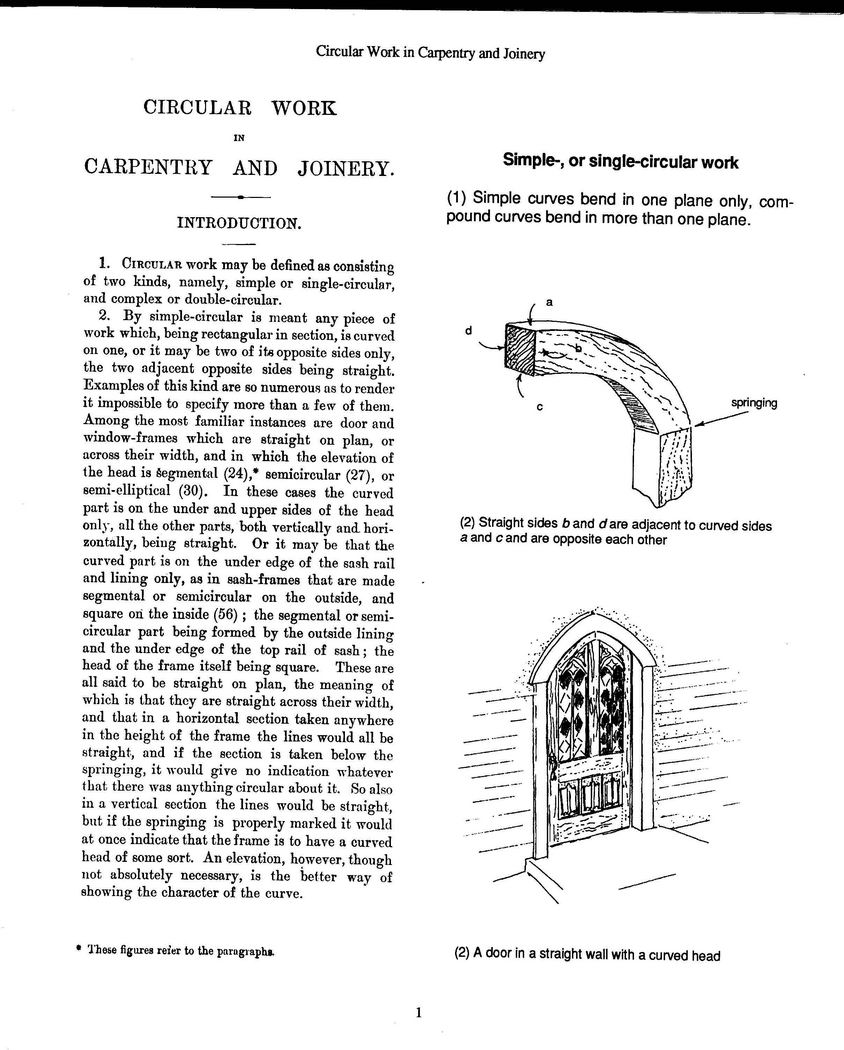 Circular Work in Carpentry and Joinery

CIRCULAR WORK
IN
CARPENTRY AND JOINERY.

INTRODUCTION.

1. CIRCULAR work may be defined as consisting of two kinds, namely, simple or single-circular, and complex or double-circular.

2. By simple-circular is meant any piece of work which, being rectangular in section, is curved on one, or it may be two of its opposite sides only, the two adjacent opposite sides being straight. Examples of this kind are so numerous as to render it impossible to specify more than a few of them. Among the most familiar instances are door and window-frames which are straight on plan, or across their width, and in which the elevation of the head is segmental (24),* semicircular (27), or semi-elliptical (30). In these cases the curved part is on the under and upper sides of the head only, all the other parts, both vertically and horizontally, being straight. Or it may be that the curved part is on the under edge of the sash rail and lining only, as in sash-frames that are made segmental or semicircular on the outside, and square on the inside (56); the segmental or semicircular part being formed by the outside lining and the under edge of the top rail of sash; the head of the frame itself being square. These are all said to be straight on plan, the meaning of which is that they are straight across their width, and that in a horizontal section taken anywhere in the height of the frame the lines would all be straight, and if the section is taken below the springing, it would give no indication whatever that there was anything circular about it. So also in a vertical section the lines would be straight, but if the springing is properly marked it would at once indicate that the frame is to have a curved head of some sort. An elevation, however, though not absolutely necessary, is the better way of showing the character of the curve.

* These figures refer to the paragraphs.

Simple-, or single-circular work

(1) Simple curves bend in one plane only, compound curves bend in more than one plane.

a
d
b
c
springing

(2) Straight sides b and d are adjacent to curved sides a and c and are opposite each other

(2) A door in a straight wall with a curved head

1